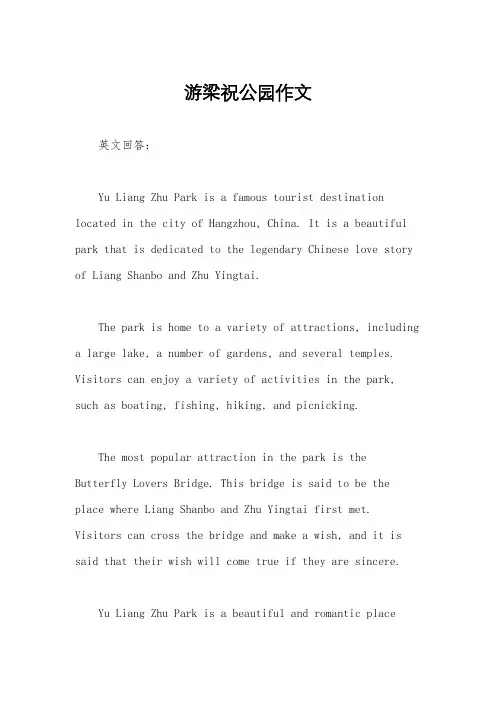 游梁祝公园作文

英文回答：

Yu Liang Zhu Park is a famous tourist destination located in the city of Hangzhou, China. It is a beautiful park that is dedicated to the legendary Chinese love story of Liang Shanbo and Zhu Yingtai.

The park is home to a variety of attractions, including a large lake, a number of gardens, and several temples. Visitors can enjoy a variety of activities in the park, such as boating, fishing, hiking, and picnicking.

The most popular attraction in the park is the Butterfly Lovers Bridge. This bridge is said to be the place where Liang Shanbo and Zhu Yingtai first met. Visitors can cross the bridge and make a wish, and it is said that their wish will come true if they are sincere.

Yu Liang Zhu Park is a beautiful and romantic place